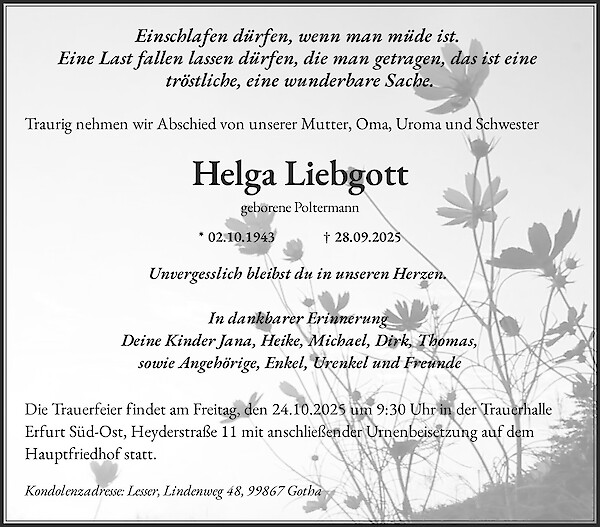 Einschlafen dürfen, wenn man müde ist.
Eine Last fallen lassen dürfen, die man getragen, das ist eine tröstliche, eine wunderbare Sache.

Traurig nehmen wir Abschied von unserer Mutter, Oma, Uroma und Schwester

Helga Liebgott

geborene Poltermann

* 02.10.1943 † 28.09.2025

Unvergesslich bleibst du in unseren Herzen.

In dankbarer Erinnerung
Deine Kinder Jana, Heike, Michael, Dirk, Thomas,
sowie Angehörige, Enkel, Urenkel und Freunde

Die Trauerfeier findet am Freitag, den 24.10.2025 um 9:30 Uhr in der Trauerhalle Erfurt Süd-Ost, Heyderstraße 11 mit anschließender Urnenbeisetzung auf dem Hauptfriedhof statt.

Kondolenzadresse: Lesser, Lindenweg 48, 99867 Gotha